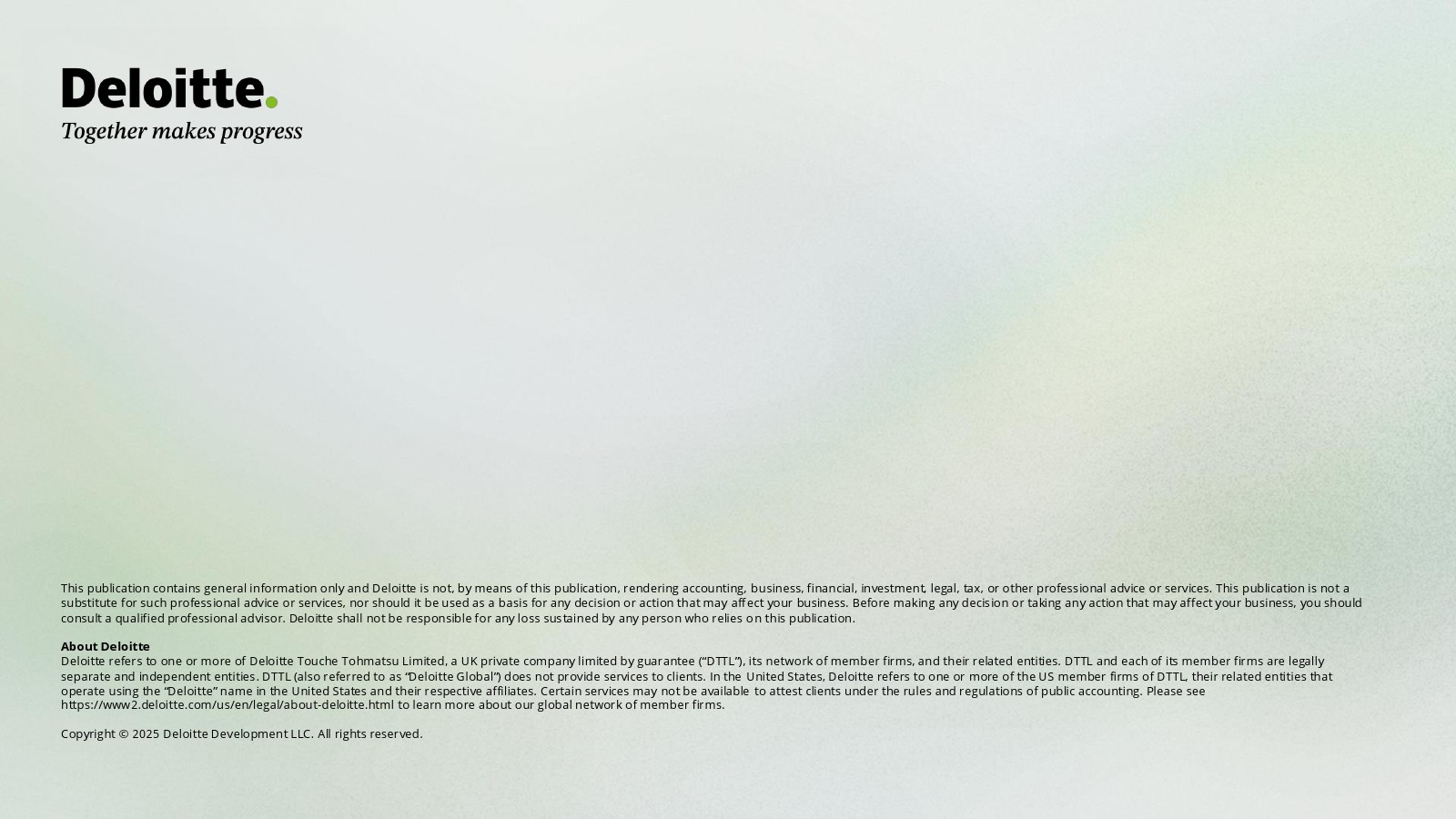 Deloitte.
Together makes progress

This publication contains general information only and Deloitte is not, by means of this publication, rendering accounting, business, financial, investment, legal, tax, or other professional advice or services. This publication is not a substitute for such professional advice or services, nor should it be used as a basis for any decision or action that may affect your business. Before making any decision or taking any action that may affect your business, you should consult a qualified professional advisor. Deloitte shall not be responsible for any loss sustained by any person who relies on this publication.

About Deloitte
Deloitte refers to one or more of Deloitte Touche Tohmatsu Limited, a UK private company limited by guarantee ("DTTL"), its network of member firms, and their related entities. DTTL and each of its member firms are legally separate and independent entities. DTTL (also referred to as "Deloitte Global") does not provide services to clients. In the United States, Deloitte refers to one or more of the US member firms of DTTL, their related entities that operate using the "Deloitte" name in the United States and their respective affiliates. Certain services may not be available to attest clients under the rules and regulations of public accounting. Please see https://www2.deloitte.com/us/en/legal/about-deloitte.html to learn more about our global network of member firms.

Copyright © 2025 Deloitte Development LLC. All rights reserved.